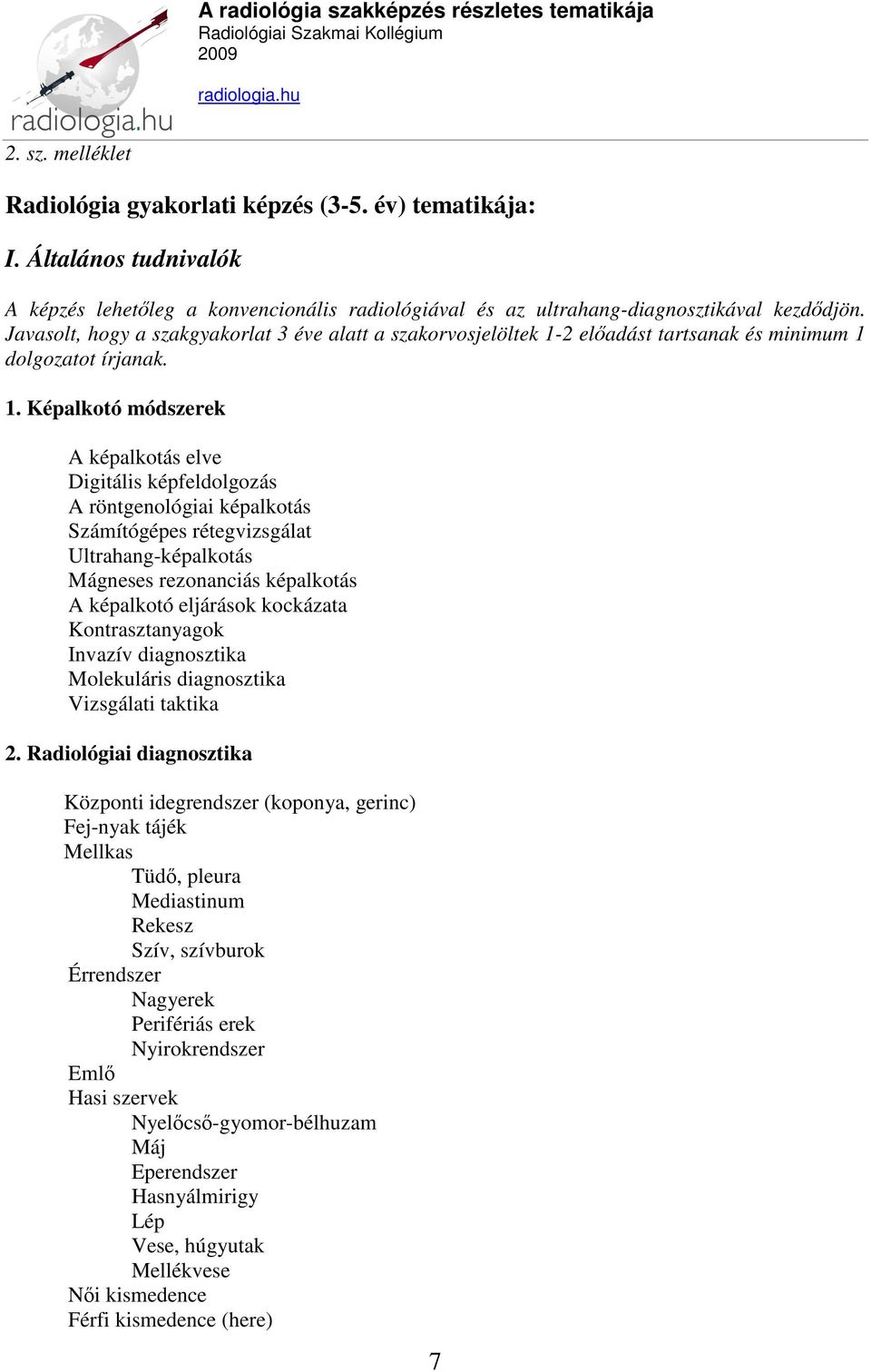 radiologia.hu

A radiológia szakképzés részletes tematikája
Radiológiai Szakmai Kollégium
2009

radiologia.hu

2. sz. melléklet

Radiológia gyakorlati képzés (3-5. év) tematikája:

I. Általános tudnivalók

A képzés lehetőleg a konvencionális radiológiával és az ultrahang-diagnosztikával kezdődjön. Javasolt, hogy a szakgyakorlat 3 éve alatt a szakorvosjelöltek 1-2 előadást tartsanak és minimum 1 dolgozatot írjanak.

1. Képalkotó módszerek

A képalkotás elve
Digitális képfeldolgozás
A röntgenológiai képalkotás
Számítógépes rétegvizsgálat
Ultrahang-képalkotás
Mágneses rezonanciás képalkotás
A képalkotó eljárások kockázata
Kontrasztanyagok
Invazív diagnosztika
Molekuláris diagnosztika
Vizsgálati taktika

2. Radiológiai diagnosztika

Központi idegrendszer (koponya, gerinc)
Fej-nyak tájék
Mellkas
Tüdő, pleura
Mediastinum
Rekesz
Szív, szívburok
Érrendszer
Nagyerek
Perifériás erek
Nyirokrendszer
Emlő
Hasi szervek
Nyelőcső-gyomor-bélhuzam
Máj
Eperendszer
Hasnyálmirigy
Lép
Vese, húgyutak
Mellékvese
Női kismedence
Férfi kismedence (here)

7